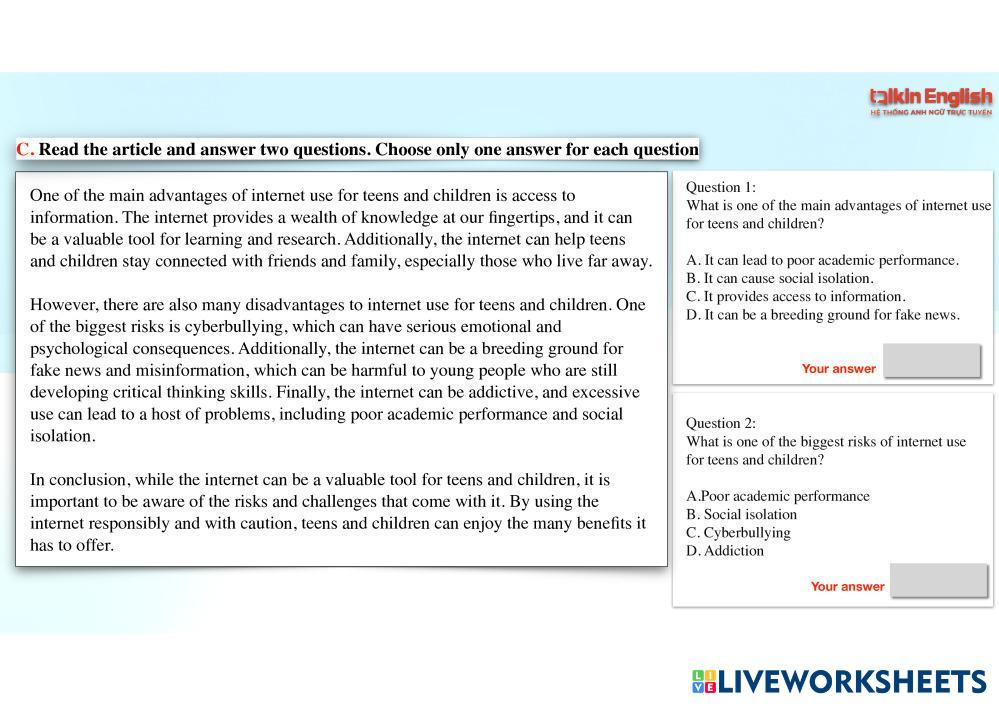 talkin English
HỆ THỐNG ANH NGỮ TRỰC TUYẾN

C. Read the article and answer two questions. Choose only one answer for each question

One of the main advantages of internet use for teens and children is access to information. The internet provides a wealth of knowledge at our fingertips, and it can be a valuable tool for learning and research. Additionally, the internet can help teens and children stay connected with friends and family, especially those who live far away.

However, there are also many disadvantages to internet use for teens and children. One of the biggest risks is cyberbullying, which can have serious emotional and psychological consequences. Additionally, the internet can be a breeding ground for fake news and misinformation, which can be harmful to young people who are still developing critical thinking skills. Finally, the internet can be addictive, and excessive use can lead to a host of problems, including poor academic performance and social isolation.

In conclusion, while the internet can be a valuable tool for teens and children, it is important to be aware of the risks and challenges that come with it. By using the internet responsibly and with caution, teens and children can enjoy the many benefits it has to offer.

Question 1:
What is one of the main advantages of internet use for teens and children?

A. It can lead to poor academic performance.
B. It can cause social isolation.
C. It provides access to information.
D. It can be a breeding ground for fake news.

Your answer

Question 2:
What is one of the biggest risks of internet use for teens and children?

A.Poor academic performance
B. Social isolation
C. Cyberbullying
D. Addiction

Your answer

LIVEWORKSHEETS